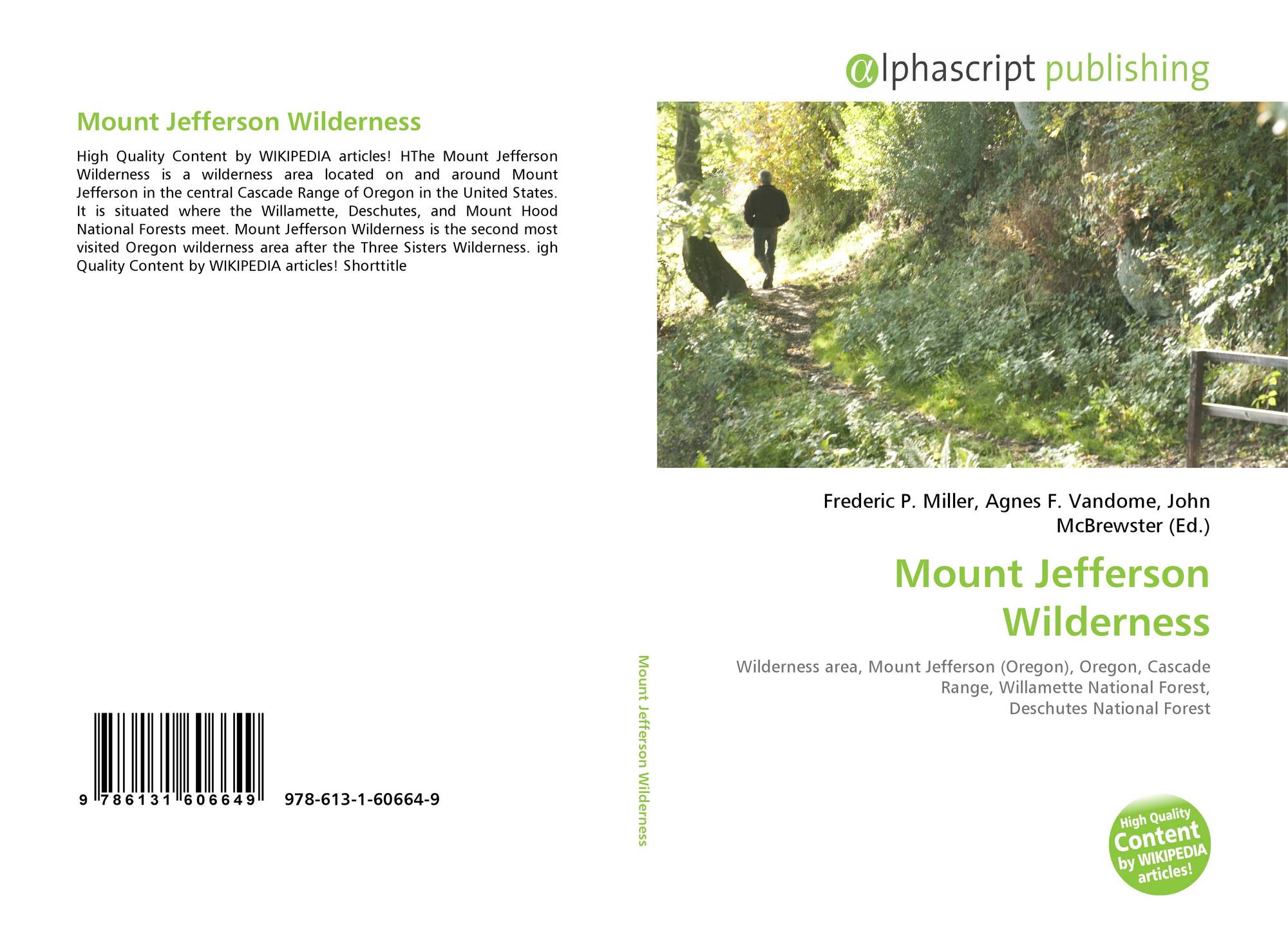 Mount Jefferson Wilderness

High Quality Content by WIKIPEDIA articles! HThe Mount Jefferson Wilderness is a wilderness area located on and around Mount Jefferson in the central Cascade Range of Oregon in the United States. It is situated where the Willamette, Deschutes, and Mount Hood National Forests meet. Mount Jefferson Wilderness is the second most visited Oregon wilderness area after the Three Sisters Wilderness. igh Quality Content by WIKIPEDIA articles! Shorttitle

9 786131 606649 978-613-1-60664-9

Mount Jefferson Wilderness

αlphascript publishing

Frederic P. Miller, Agnes F. Vandome, John McBrewster (Ed.)

Mount Jefferson Wilderness

Wilderness area, Mount Jefferson (Oregon), Oregon, Cascade Range, Willamette National Forest, Deschutes National Forest

High Quality Content by WIKIPEDIA articles!